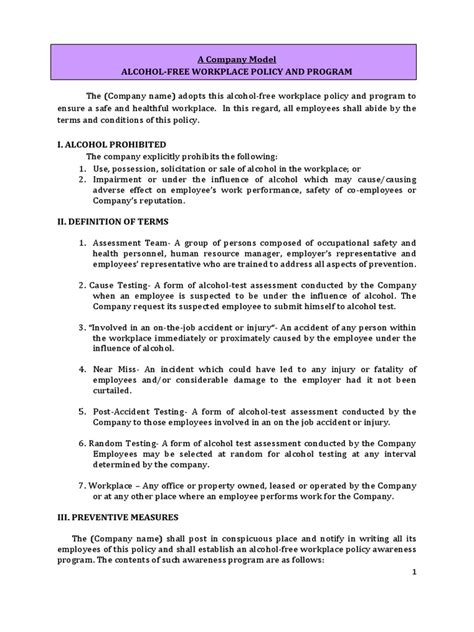 A Company Model
ALCOHOL-FREE WORKPLACE POLICY AND PROGRAM

The (Company name) adopts this alcohol-free workplace policy and program to ensure a safe and healthful workplace. In this regard, all employees shall abide by the terms and conditions of this policy.

I. ALCOHOL PROHIBITED
The company explicitly prohibits the following:
1. Use, possession, solicitation or sale of alcohol in the workplace; or
2. Impairment or under the influence of alcohol which may cause/causing adverse effect on employee's work performance, safety of co-employees or Company's reputation.

II. DEFINITION OF TERMS

1. Assessment Team- A group of persons composed of occupational safety and health personnel, human resource manager, employer's representative and employees' representative who are trained to address all aspects of prevention.

2. Cause Testing- A form of alcohol-test assessment conducted by the Company when an employee is suspected to be under the influence of alcohol. The Company request its suspected employee to submit himself to alcohol test.

3. "Involved in an on-the-job accident or injury"- An accident of any person within the workplace immediately or proximately caused by the employee under the influence of alcohol.

4. Near Miss- An incident which could have led to any injury or fatality of employees and/or considerable damage to the employer had it not been curtailed.

5. Post-Accident Testing- A form of alcohol-test assessment conducted by the Company to those employees involved in an on the job accident or injury.

6. Random Testing- A form of alcohol test assessment conducted by the Company Employees may be selected at random for alcohol testing at any interval determined by the company.

7. Workplace – Any office or property owned, leased or operated by the Company or at any other place where an employee performs work for the Company.

III. PREVENTIVE MEASURES

The (Company name) shall post in conspicuous place and notify in writing all its employees of this policy and shall establish an alcohol-free workplace policy awareness program. The contents of such awareness program are as follows:

1